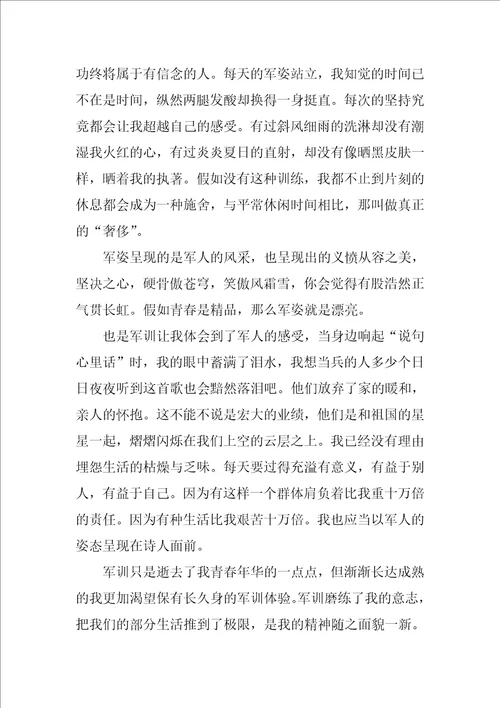 功终将属于有信念的人。每天的军姿站立，我知觉的时间已不在是时间，纵然两腿发酸却换得一身挺直。每次的坚持究竟都会让我超越自己的感受。有过斜风细雨的洗淋却没有潮湿我火红的心，有过炎炎夏日的直射，却没有像晒黑皮肤一样，晒着我的执著。假如没有这种训练，我都不止到片刻的休息都会成为一种施舍，与平常休闲时间相比，那叫做真正的“奢侈”。

军姿呈现的是军人的风采，也呈现出的义愤从容之美，坚决之心，硬骨傲苍穹，笑傲风霜雪，你会觉得有股浩然正气贯长虹。假如青春是精品，那么军姿就是漂亮。

也是军训让我体会到了军人的感受，当身边响起“说句心里话”时，我的眼中蓄满了泪水，我想当兵的人多少个日日夜夜听到这首歌也会黯然落泪吧。他们放弃了家的暖和，亲人的怀抱。这不能不说是宏大的业绩，他们是和祖国的星星一起，熠熠闪烁在我们上空的云层之上。我已经没有理由埋怨生活的枯燥与乏味。每天要过得充溢有意义，有益于别人，有益于自己。因为有这样一个群体肩负着比我重十万倍的责任。因为有种生活比我艰苦十万倍。我也应当以军人的姿态呈现在诗人面前。

军训只是逝去了我青春年华的一点点，但渐渐长达成熟的我更加渴望保有长久身的军训体验。军训磨练了我的意志，把我们的部分生活推到了极限，是我的精神随之面貌一新。